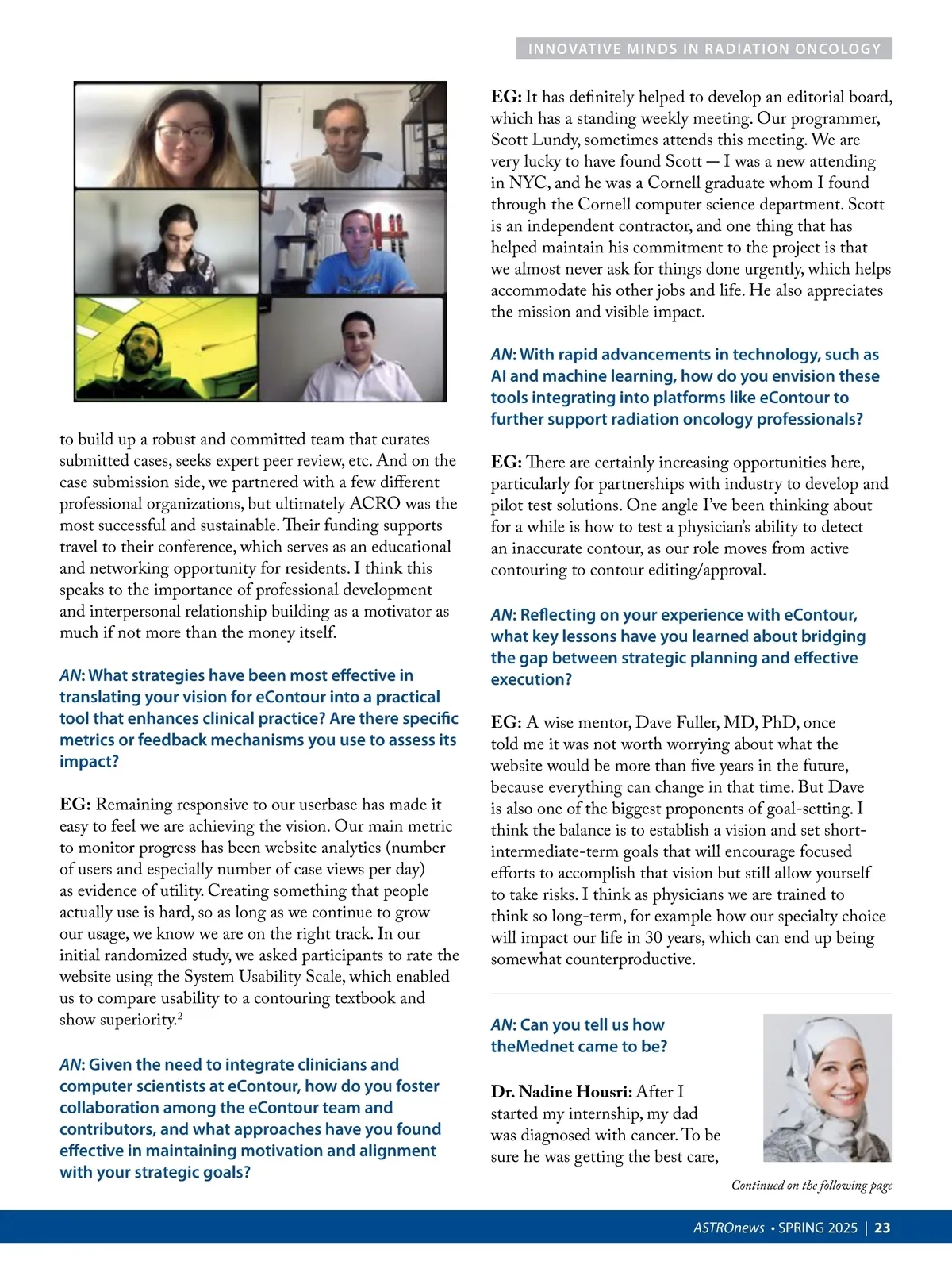 INNOVATIVE MINDS IN RADIATION ONCOLOGY

to build up a robust and committed team that curates submitted cases, seeks expert peer review, etc. And on the case submission side, we partnered with a few different professional organizations, but ultimately ACRO was the most successful and sustainable. Their funding supports travel to their conference, which serves as an educational and networking opportunity for residents. I think this speaks to the importance of professional development and interpersonal relationship building as a motivator as much if not more than the money itself.

AN: What strategies have been most effective in translating your vision for eContour into a practical tool that enhances clinical practice? Are there specific metrics or feedback mechanisms you use to assess its impact?

EG: Remaining responsive to our userbase has made it easy to feel we are achieving the vision. Our main metric to monitor progress has been website analytics (number of users and especially number of case views per day) as evidence of utility. Creating something that people actually use is hard, so as long as we continue to grow our usage, we know we are on the right track. In our initial randomized study, we asked participants to rate the website using the System Usability Scale, which enabled us to compare usability to a contouring textbook and show superiority.$^2$

AN: Given the need to integrate clinicians and computer scientists at eContour, how do you foster collaboration among the eContour team and contributors, and what approaches have you found effective in maintaining motivation and alignment with your strategic goals?

EG: It has definitely helped to develop an editorial board, which has a standing weekly meeting. Our programmer, Scott Lundy, sometimes attends this meeting. We are very lucky to have found Scott — I was a new attending in NYC, and he was a Cornell graduate whom I found through the Cornell computer science department. Scott is an independent contractor, and one thing that has helped maintain his commitment to the project is that we almost never ask for things done urgently, which helps accommodate his other jobs and life. He also appreciates the mission and visible impact.

AN: With rapid advancements in technology, such as AI and machine learning, how do you envision these tools integrating into platforms like eContour to further support radiation oncology professionals?

EG: There are certainly increasing opportunities here, particularly for partnerships with industry to develop and pilot test solutions. One angle I've been thinking about for a while is how to test a physician's ability to detect an inaccurate contour, as our role moves from active contouring to contour editing/approval.

AN: Reflecting on your experience with eContour, what key lessons have you learned about bridging the gap between strategic planning and effective execution?

EG: A wise mentor, Dave Fuller, MD, PhD, once told me it was not worth worrying about what the website would be more than five years in the future, because everything can change in that time. But Dave is also one of the biggest proponents of goal-setting. I think the balance is to establish a vision and set short-intermediate-term goals that will encourage focused efforts to accomplish that vision but still allow yourself to take risks. I think as physicians we are trained to think so long-term, for example how our specialty choice will impact our life in 30 years, which can end up being somewhat counterproductive.

AN: Can you tell us how theMednet came to be?

Dr. Nadine Housri: After I started my internship, my dad was diagnosed with cancer. To be sure he was getting the best care,

Continued on the following page

ASTROnews • SPRING 2025 | 23